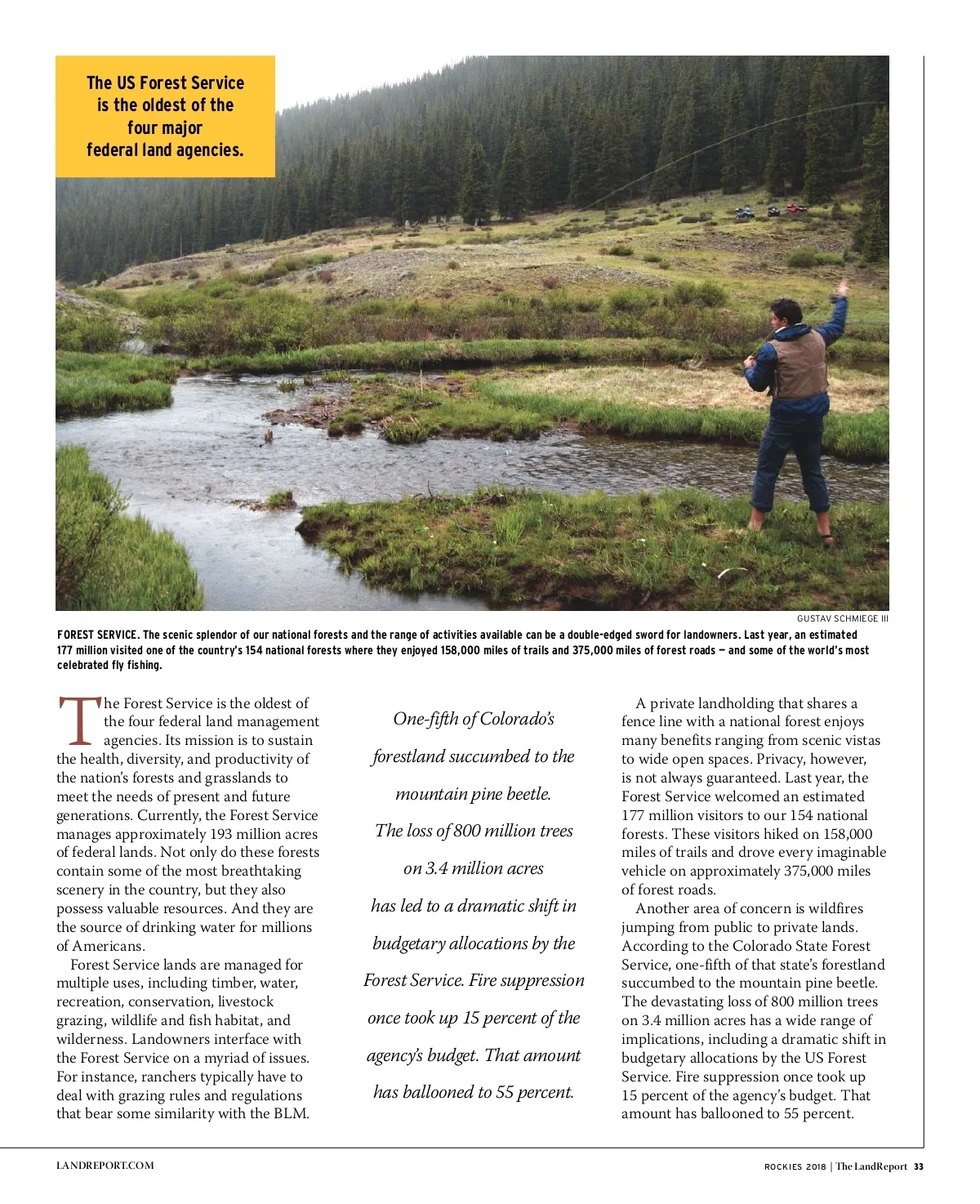 The US Forest Service is the oldest of the four major federal land agencies.

GUSTAV SCHMIEGE III

FOREST SERVICE. The scenic splendor of our national forests and the range of activities available can be a double-edged sword for landowners. Last year, an estimated 177 million visited one of the country's 154 national forests where they enjoyed 158,000 miles of trails and 375,000 miles of forest roads — and some of the world's most celebrated fly fishing.

The Forest Service is the oldest of the four federal land management agencies. Its mission is to sustain the health, diversity, and productivity of the nation's forests and grasslands to meet the needs of present and future generations. Currently, the Forest Service manages approximately 193 million acres of federal lands. Not only do these forests contain some of the most breathtaking scenery in the country, but they also possess valuable resources. And they are the source of drinking water for millions of Americans.

Forest Service lands are managed for multiple uses, including timber, water, recreation, conservation, livestock grazing, wildlife and fish habitat, and wilderness. Landowners interface with the Forest Service on a myriad of issues. For instance, ranchers typically have to deal with grazing rules and regulations that bear some similarity with the BLM.

One-fifth of Colorado's forestland succumbed to the mountain pine beetle. The loss of 800 million trees on 3.4 million acres has led to a dramatic shift in budgetary allocations by the Forest Service. Fire suppression once took up 15 percent of the agency's budget. That amount has ballooned to 55 percent.

A private landholding that shares a fence line with a national forest enjoys many benefits ranging from scenic vistas to wide open spaces. Privacy, however, is not always guaranteed. Last year, the Forest Service welcomed an estimated 177 million visitors to our 154 national forests. These visitors hiked on 158,000 miles of trails and drove every imaginable vehicle on approximately 375,000 miles of forest roads.

Another area of concern is wildfires jumping from public to private lands. According to the Colorado State Forest Service, one-fifth of that state's forestland succumbed to the mountain pine beetle. The devastating loss of 800 million trees on 3.4 million acres has a wide range of implications, including a dramatic shift in budgetary allocations by the US Forest Service. Fire suppression once took up 15 percent of the agency's budget. That amount has ballooned to 55 percent.

LANDREPORT.COM

ROCKIES 2018 | The LandReport 33